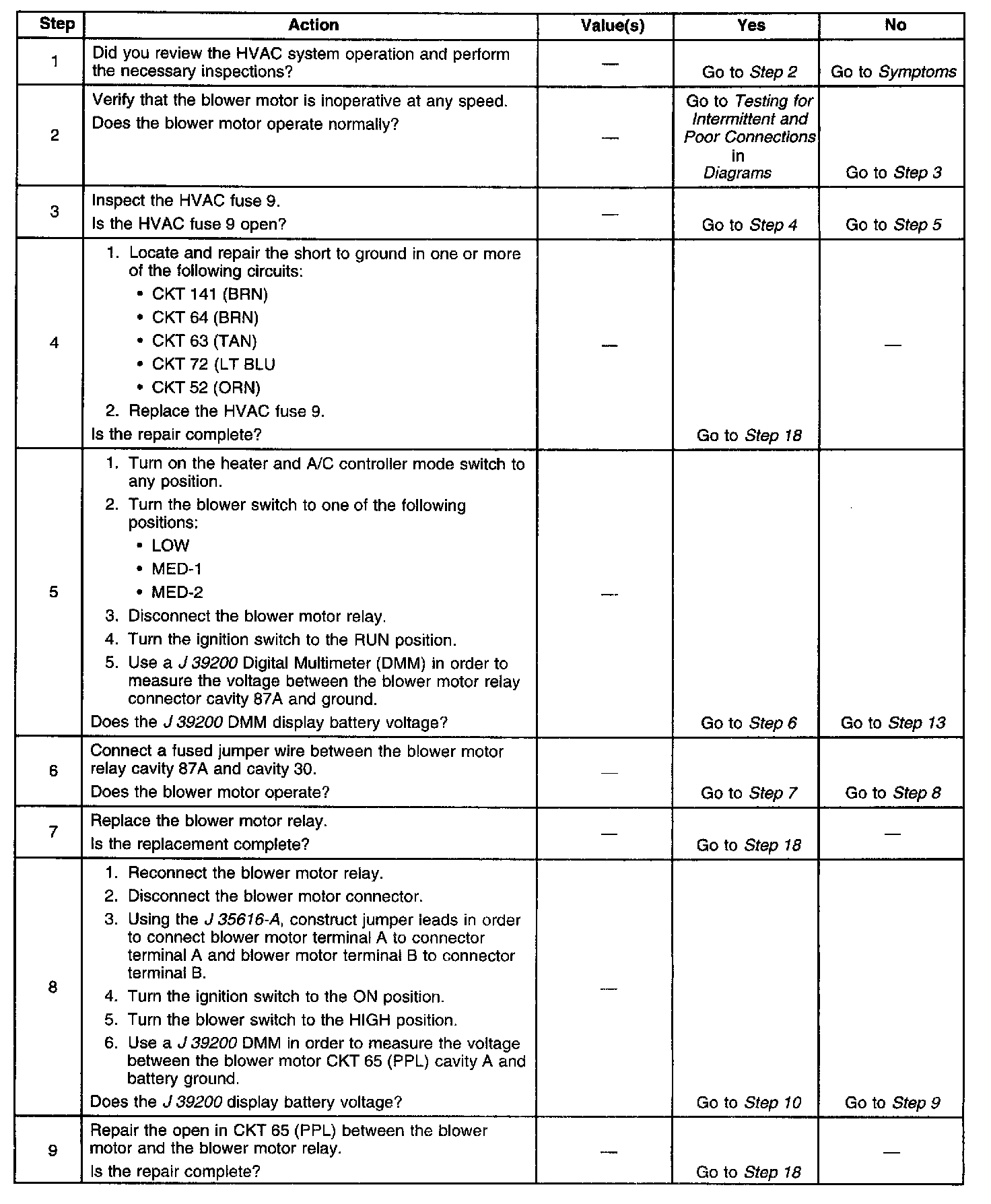 | Step | Action | Value(s) | Yes | No |
|---|---|---|---|---|
| 1 | Did you review the HVAC system operation and perform the necessary inspections? | — | Go to Step 2 | Go to Symptoms |
| 2 | Verify that the blower motor is inoperative at any speed. Does the blower motor operate normally? | — | Go to Testing for Intermittent and Poor Connections in Diagrams | Go to Step 3 |
| 3 | Inspect the HVAC fuse 9. Is the HVAC fuse 9 open? | — | Go to Step 4 | Go to Step 5 |
| 4 | 1. Locate and repair the short to ground in one or more of the following circuits: • CKT 141 (BRN) • CKT 64 (BRN) • CKT 63 (TAN) • CKT 72 (LT BLU • CKT 52 (ORN) 2. Replace the HVAC fuse 9. Is the repair complete? | — | Go to Step 18 | — |
| 5 | 1. Turn on the heater and A/C controller mode switch to any position. 2. Turn the blower switch to one of the following positions: • LOW • MED-1 • MED-2 3. Disconnect the blower motor relay. 4. Turn the ignition switch to the RUN position. 5. Use a J 39200 Digital Multimeter (DMM) in order to measure the voltage between the blower motor relay connector cavity 87A and ground. Does the J 39200 DMM display battery voltage? | — | Go to Step 6 | Go to Step 13 |
| 6 | Connect a fused jumper wire between the blower motor relay cavity 87A and cavity 30. Does the blower motor operate? | — | Go to Step 7 | Go to Step 8 |
| 7 | Replace the blower motor relay. Is the replacement complete? | — | Go to Step 18 | — |
| 8 | 1. Reconnect the blower motor relay. 2. Disconnect the blower motor connector. 3. Using the J 35616-A, construct jumper leads in order to connect blower motor terminal A to connector terminal A and blower motor terminal B to connector terminal B. 4. Turn the ignition switch to the ON position. 5. Turn the blower switch to the HIGH position. 6. Use a J 39200 DMM in order to measure the voltage between the blower motor CKT 65 (PPL) cavity A and battery ground. Does the J 39200 display battery voltage? | — | Go to Step 10 | Go to Step 9 |
| 9 | Repair the open in CKT 65 (PPL) between the blower motor and the blower motor relay. Is the repair complete? | — | Go to Step 18 | — |